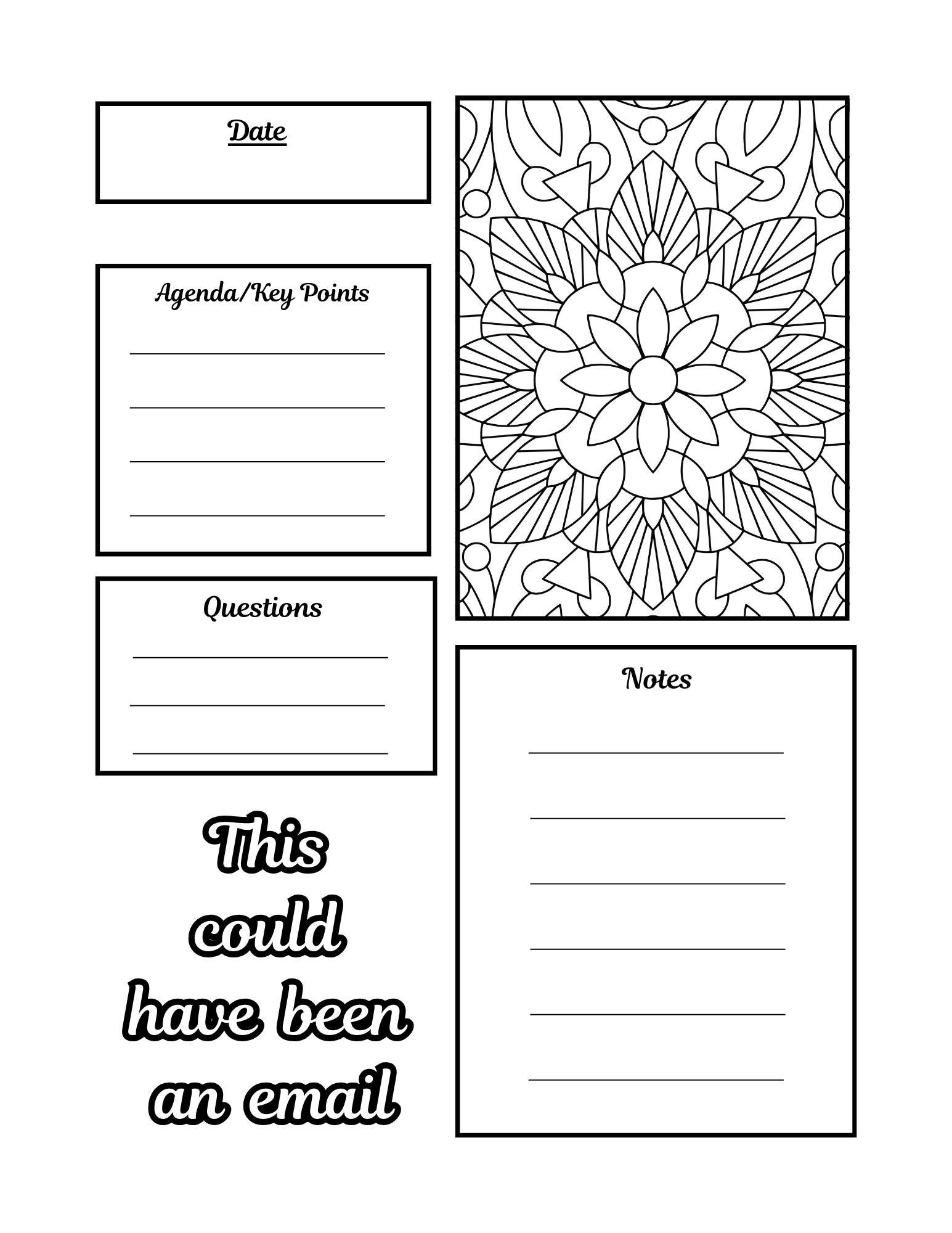 Date

Agenda/Key Points

____
____
____
____

Questions

____
____
____

This
could
have been
an email

Notes

____
____
____
____
____
____